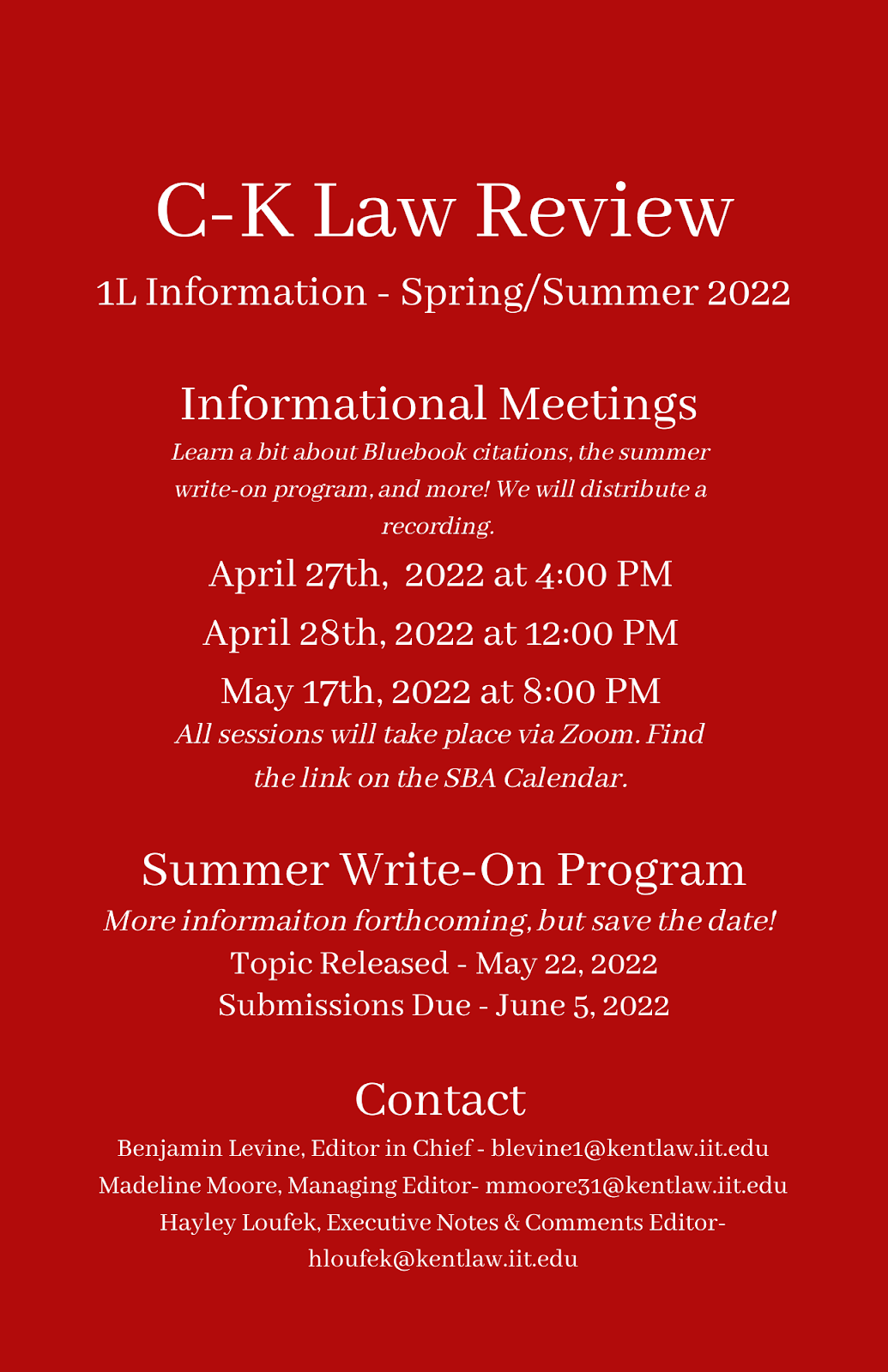 C-K Law Review

1L Information - Spring/Summer 2022

Informational Meetings

Learn a bit about Bluebook citations, the summer write-on program, and more! We will distribute a recording.

April 27th, 2022 at 4:00 PM

April 28th, 2022 at 12:00 PM

May 17th, 2022 at 8:00 PM

All sessions will take place via Zoom. Find the link on the SBA Calendar.

Summer Write-On Program

More informaiton forthcoming, but save the date!

Topic Released - May 22, 2022

Submissions Due - June 5, 2022

Contact

Benjamin Levine, Editor in Chief - blevine1@kentlaw.iit.edu

Madeline Moore, Managing Editor- mmoore31@kentlaw.iit.edu

Hayley Loufek, Executive Notes & Comments Editor- hloufek@kentlaw.iit.edu